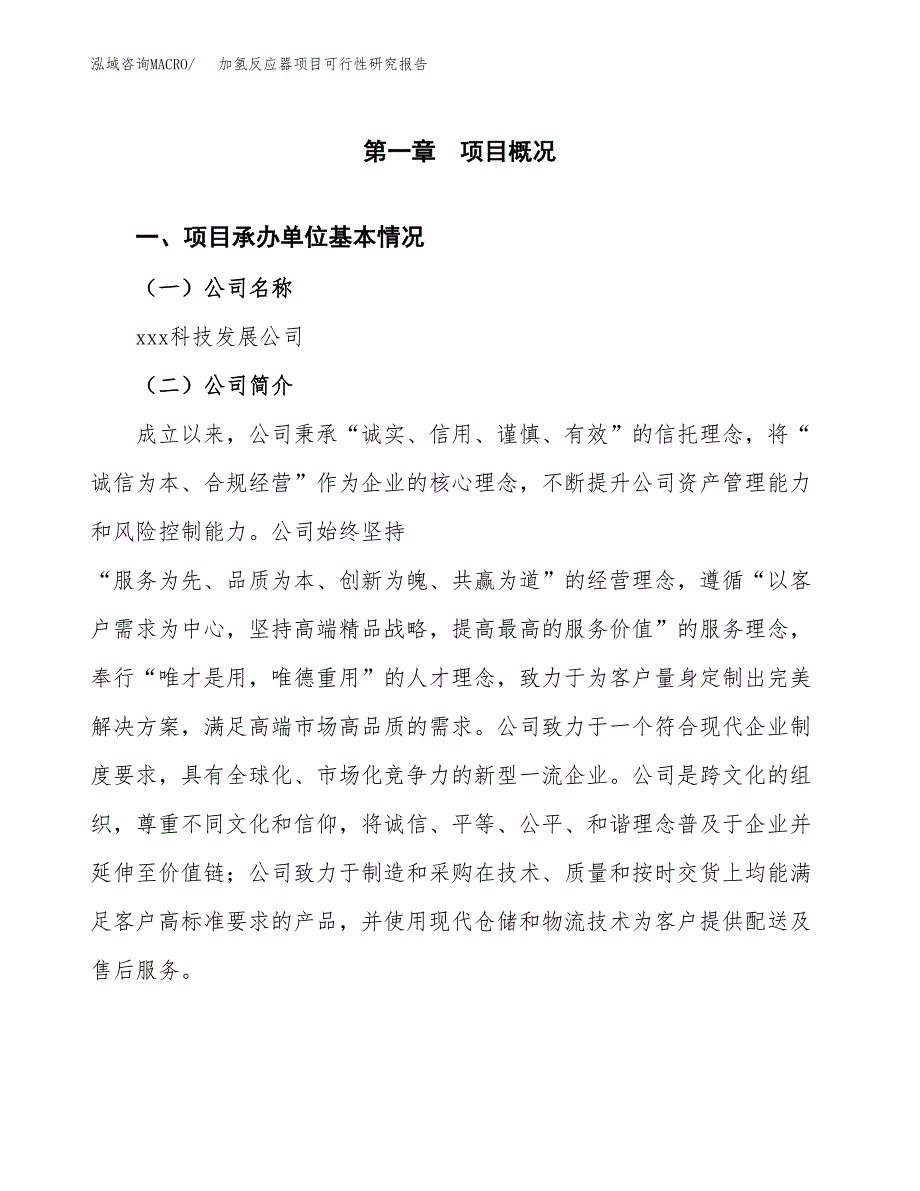 泓域咨询MACRO/　加氢反应器项目可行性研究报告

第一章　项目概况

一、项目承办单位基本情况

（一）公司名称

xxx科技发展公司

（二）公司简介

成立以来，公司秉承“诚实、信用、谨慎、有效”的信托理念，将“诚信为本、合规经营”作为企业的核心理念，不断提升公司资产管理能力和风险控制能力。公司始终坚持

“服务为先、品质为本、创新为魄、共赢为道”的经营理念，遵循“以客户需求为中心，坚持高端精品战略，提高最高的服务价值”的服务理念，奉行“唯才是用，唯德重用”的人才理念，致力于为客户量身定制出完美解决方案，满足高端市场高品质的需求。公司致力于一个符合现代企业制度要求，具有全球化、市场化竞争力的新型一流企业。公司是跨文化的组织，尊重不同文化和信仰，将诚信、平等、公平、和谐理念普及于企业并延伸至价值链；公司致力于制造和采购在技术、质量和按时交货上均能满足客户高标准要求的产品，并使用现代仓储和物流技术为客户提供配送及售后服务。